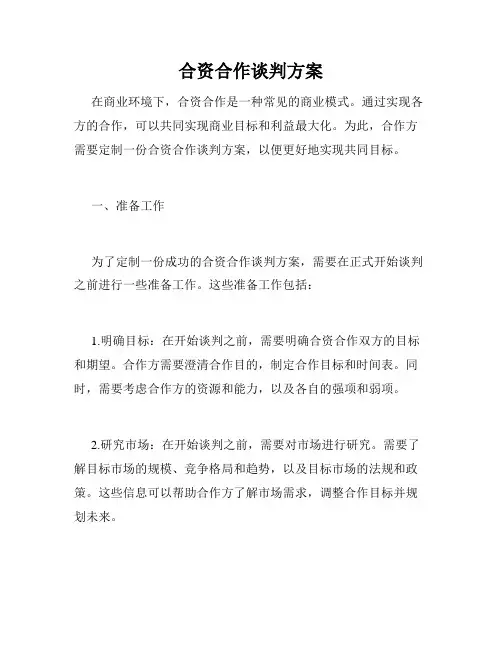 合资合作谈判方案

在商业环境下，合资合作是一种常见的商业模式。通过实现各方的合作，可以共同实现商业目标和利益最大化。为此，合作方需要定制一份合资合作谈判方案，以便更好地实现共同目标。

一、准备工作

为了定制一份成功的合资合作谈判方案，需要在正式开始谈判之前进行一些准备工作。这些准备工作包括：

1.明确目标：在开始谈判之前，需要明确合资合作双方的目标和期望。合作方需要澄清合作目的，制定合作目标和时间表。同时，需要考虑合作方的资源和能力，以及各自的强项和弱项。

2.研究市场：在开始谈判之前，需要对市场进行研究。需要了解目标市场的规模、竞争格局和趋势，以及目标市场的法规和政策。这些信息可以帮助合作方了解市场需求，调整合作目标并规划未来。